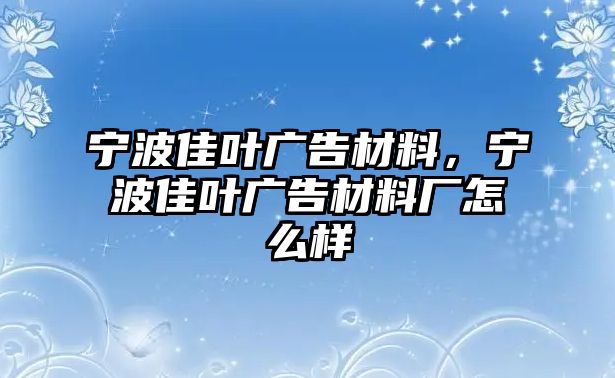 宁波佳叶广告材料，宁波佳叶广告材料厂怎么样